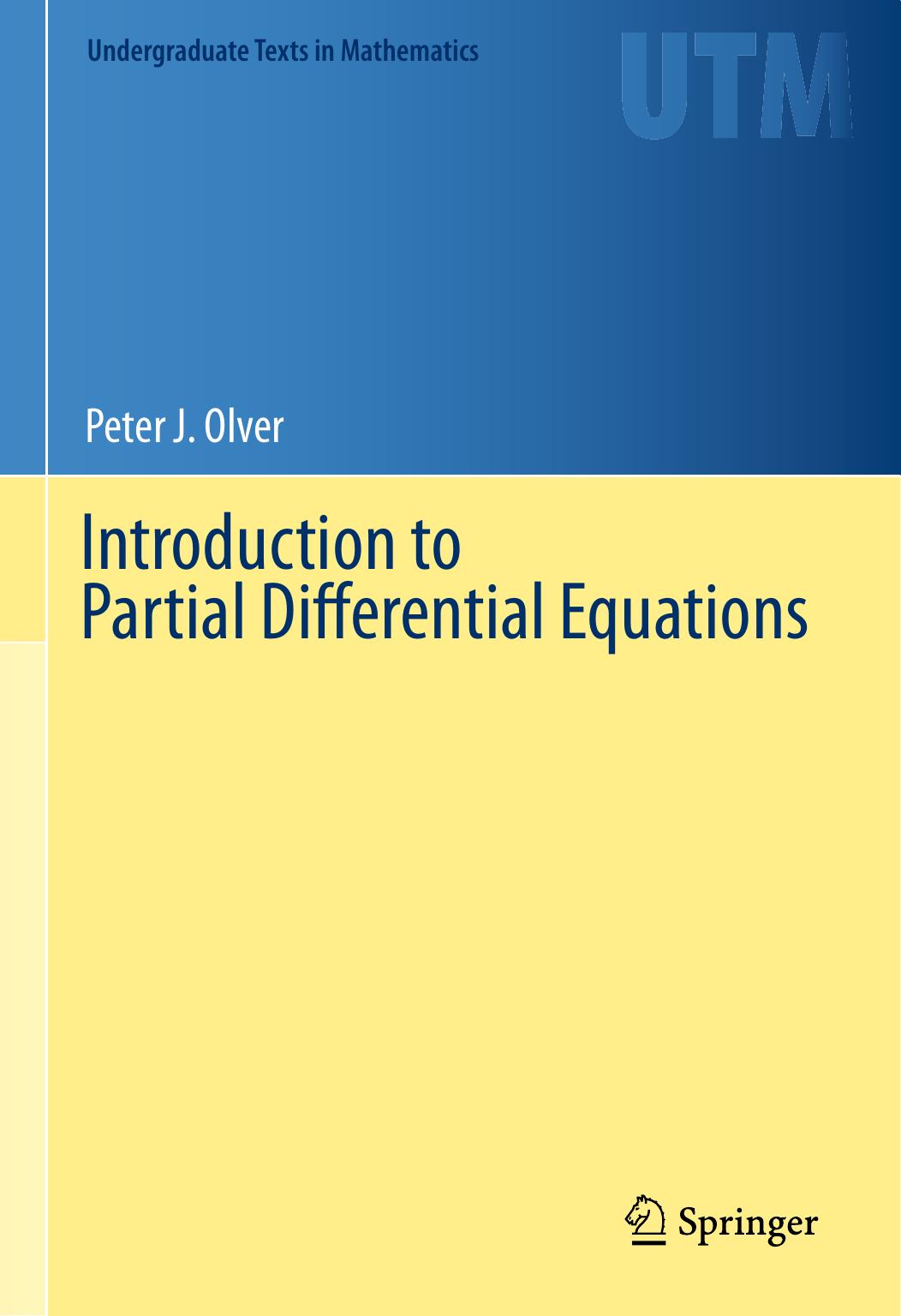 Undergraduate Texts in Mathematics

UTM

Peter J. Olver

Introduction to
Partial Differential Equations

Springer